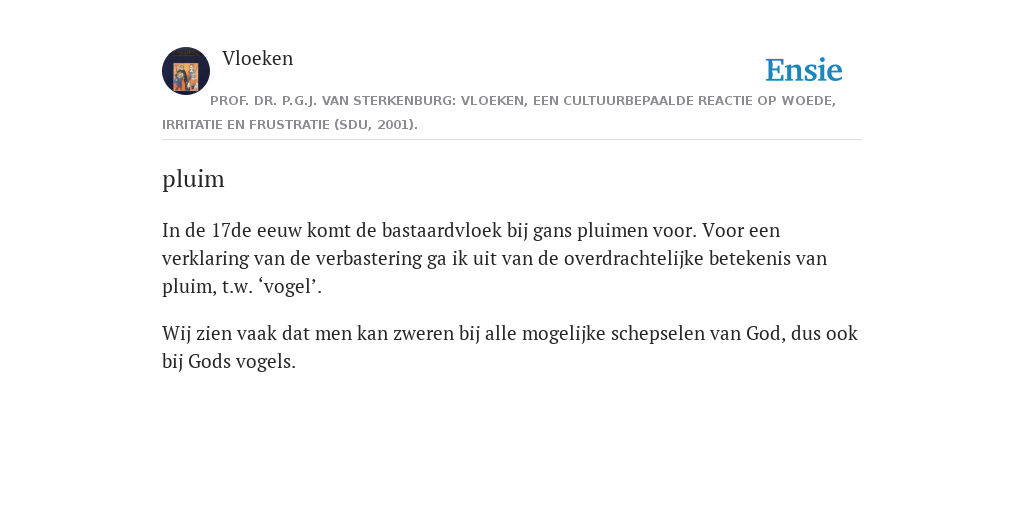 Vloeken

Ensie

PROF. DR. P.G.J. VAN STERKENBURG: VLOEKEN, EEN CULTUURBEPAALDE REACTIE OP WOEDE, IRRITATIE EN FRUSTRATIE (SDU, 2001).

pluim

In de 17de eeuw komt de bastaardvloek bij gans pluimen voor. Voor een verklaring van de verbastering ga ik uit van de overdrachtelijke betekenis van pluim, t.w. ‘vogel’.

Wij zien vaak dat men kan zweren bij alle mogelijke schepselen van God, dus ook bij Gods vogels.